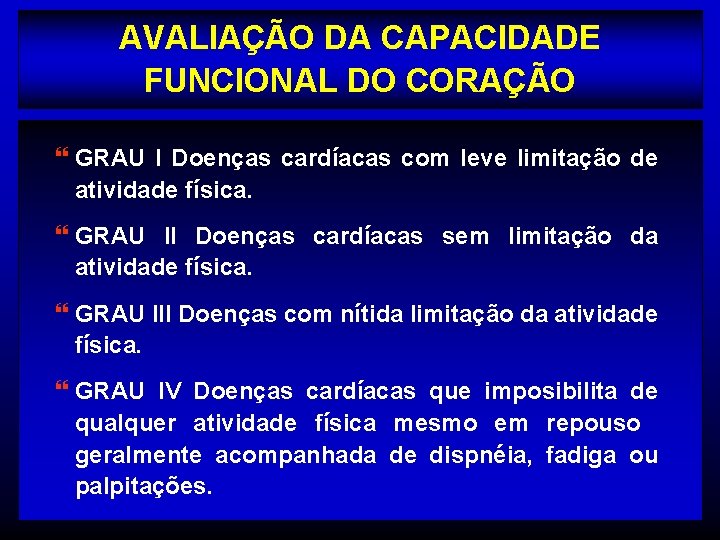 AVALIAÇÃO DA CAPACIDADE FUNCIONAL DO CORAÇÃO

“ GRAU I Doenças cardíacas com leve limitação de atividade física.

“ GRAU II Doenças cardíacas sem limitação da atividade física.

“ GRAU III Doenças com nítida limitação da atividade física.

“ GRAU IV Doenças cardíacas que imposibilita de qualquer atividade física mesmo em repouso geralmente acompanhada de dispnéia, fadiga ou palpitações.